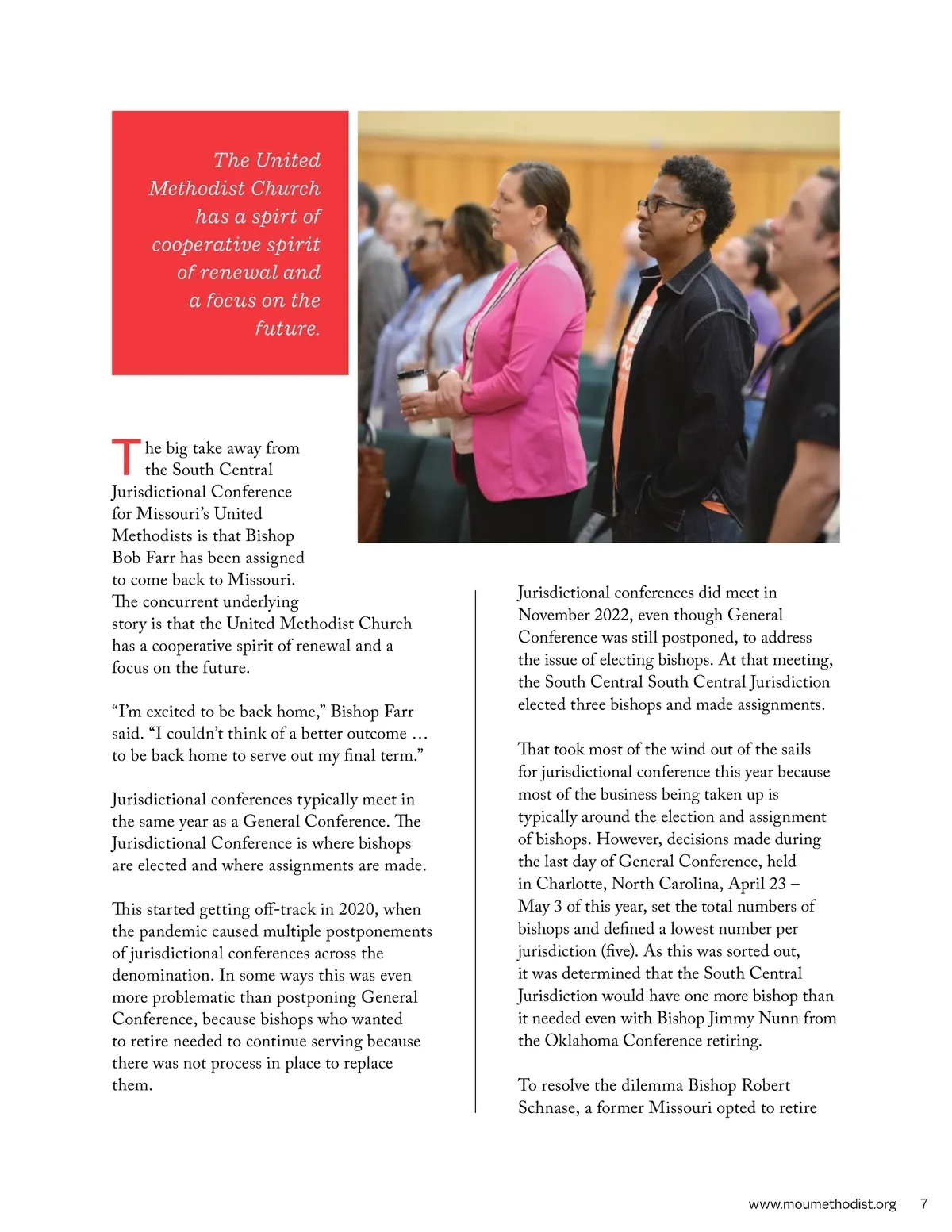 The United Methodist Church has a spirt of cooperative spirit of renewal and a focus on the future.

The big take away from the South Central Jurisdictional Conference for Missouri's United Methodists is that Bishop Bob Farr has been assigned to come back to Missouri. The concurrent underlying story is that the United Methodist Church has a cooperative spirit of renewal and a focus on the future.

"I'm excited to be back home," Bishop Farr said. "I couldn't think of a better outcome … to be back home to serve out my final term."

Jurisdictional conferences typically meet in the same year as a General Conference. The Jurisdictional Conference is where bishops are elected and where assignments are made.

This started getting off-track in 2020, when the pandemic caused multiple postponements of jurisdictional conferences across the denomination. In some ways this was even more problematic than postponing General Conference, because bishops who wanted to retire needed to continue serving because there was not process in place to replace them.

Jurisdictional conferences did meet in November 2022, even though General Conference was still postponed, to address the issue of electing bishops. At that meeting, the South Central South Central Jurisdiction elected three bishops and made assignments.

That took most of the wind out of the sails for jurisdictional conference this year because most of the business being taken up is typically around the election and assignment of bishops. However, decisions made during the last day of General Conference, held in Charlotte, North Carolina, April 23 – May 3 of this year, set the total numbers of bishops and defined a lowest number per jurisdiction (five). As this was sorted out, it was determined that the South Central Jurisdiction would have one more bishop than it needed even with Bishop Jimmy Nunn from the Oklahoma Conference retiring.

To resolve the dilemma Bishop Robert Schnase, a former Missouri opted to retire

www.moumethodist.org 7